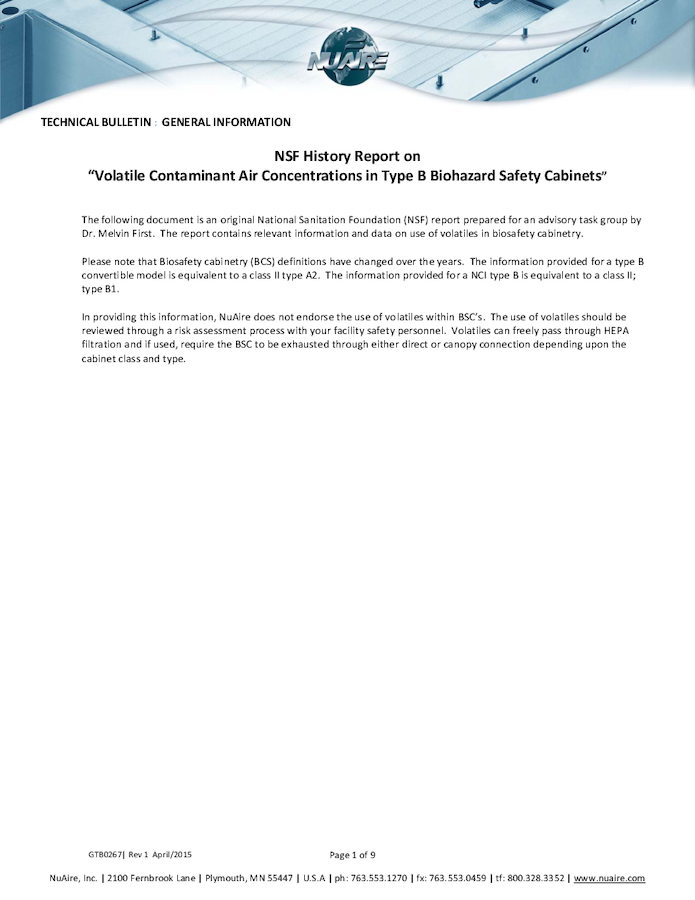 NUAIRE

TECHNICAL BULLETIN : GENERAL INFORMATION

NSF History Report on
"Volatile Contaminant Air Concentrations in Type B Biohazard Safety Cabinets"

The following document is an original National Sanitation Foundation (NSF) report prepared for an advisory task group by Dr. Melvin First. The report contains relevant information and data on use of volatiles in biosafety cabinetry.

Please note that Biosafety cabinetry (BCS) definitions have changed over the years. The information provided for a type B convertible model is equivalent to a class II type A2. The information provided for a NCI type B is equivalent to a class II; type B1.

In providing this information, NuAire does not endorse the use of volatiles within BSC's. The use of volatiles should be reviewed through a risk assessment process with your facility safety personnel. Volatiles can freely pass through HEPA filtration and if used, require the BSC to be exhausted through either direct or canopy connection depending upon the cabinet class and type.

GTB0267| Rev 1 April/2015

Page 1 of 9

NuAire, Inc. | 2100 Fernbrook Lane | Plymouth, MN 55447 | U.S.A | ph: 763.553.1270 | fx: 763.553.0459 | tf: 800.328.3352 | www.nuaire.com